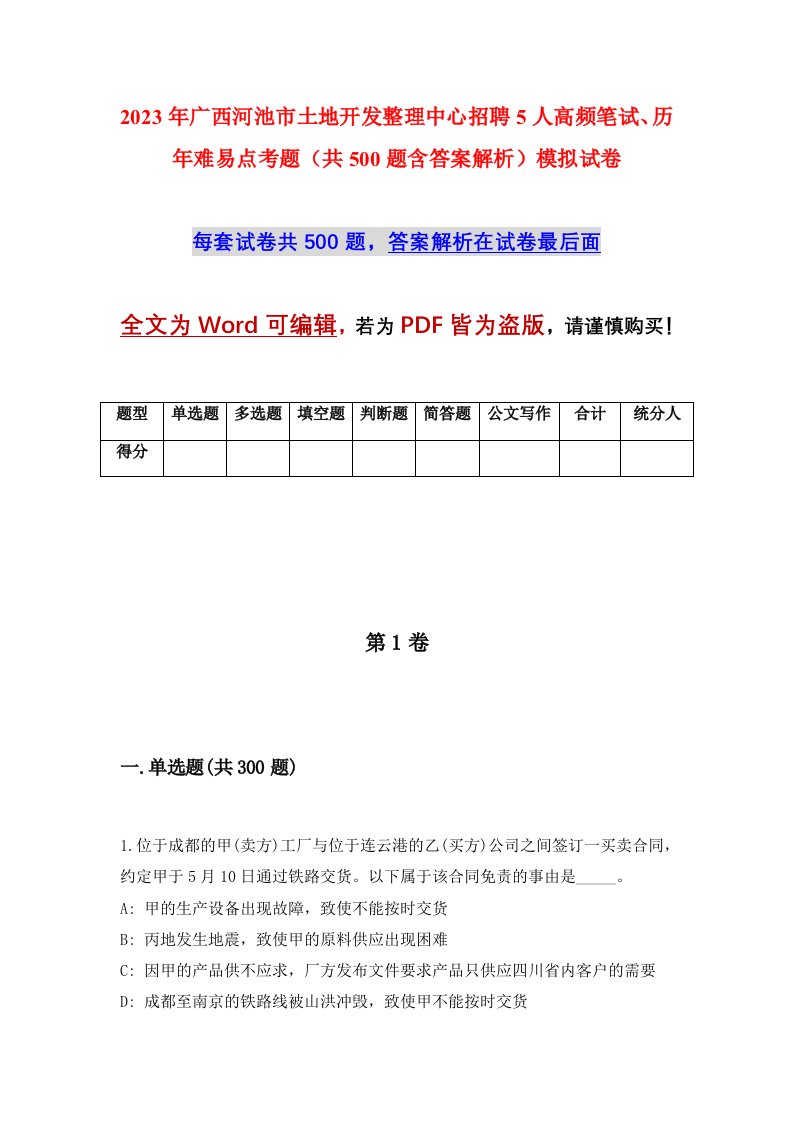 2023年广西河池市土地开发整理中心招聘5人高频笔试、历年难易点考题（共500题含答案解析）模拟试卷

每套试卷共500题，答案解析在试卷最后面

全文为Word可编辑，若为PDF皆为盗版，请谨慎购买！

| 题型 | 单选题 | 多选题 | 填空题 | 判断题 | 简答题 | 公文写作 | 合计 | 统分人 |
|---|---|---|---|---|---|---|---|---|
| 得分 | | | | | | | | |

第1卷

一.单选题(共300题)

1.位于成都的甲(卖方)工厂与位于连云港的乙(买方)公司之间签订一买卖合同，约定甲于5月10日通过铁路交货。以下属于该合同免责的事由是_____。

A: 甲的生产设备出现故障，致使不能按时交货

B: 丙地发生地震，致使甲的原料供应出现困难

C: 因甲的产品供不应求，厂方发布文件要求产品只供应四川省内客户的需要

D: 成都至南京的铁路线被山洪冲毁，致使甲不能按时交货